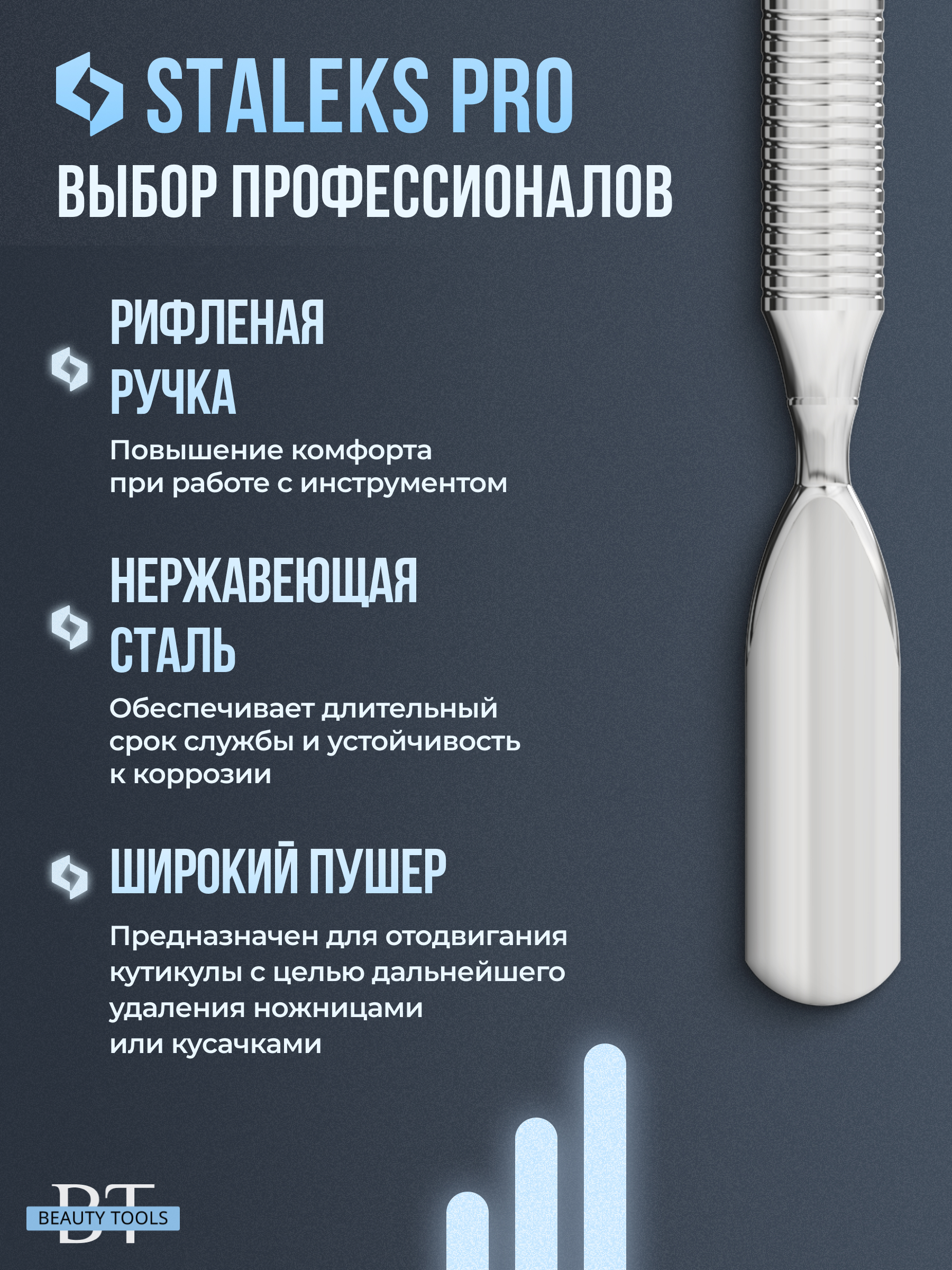 STALEKS PRO
ВЫБОР ПРОФЕССИОНАЛОВ

РИФЛЕНАЯ
РУЧКА

Повышение комфорта при работе с инструментом

НЕРЖАВЕЮЩАЯ
СТАЛЬ

Обеспечивает длительный срок службы и устойчивость к коррозии

ШИРОКИЙ ПУШЕР

Предназначен для отодвигания кутикулы с целью дальнейшего удаления ножницами или кусачками

BT
BEAUTY TOOLS